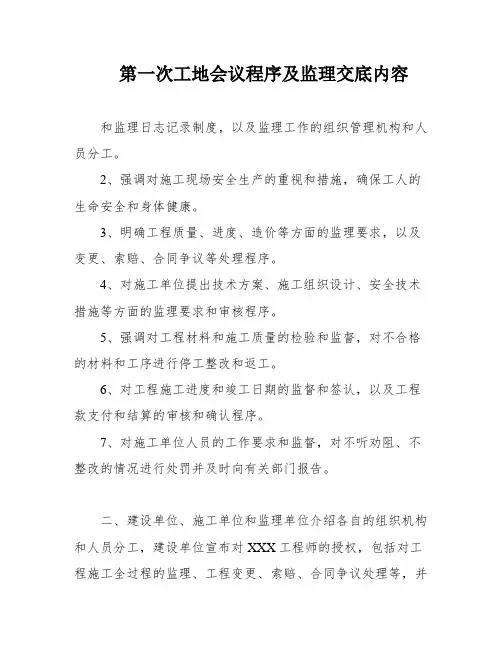 第一次工地会议程序及监理交底内容

和监理日志记录制度，以及监理工作的组织管理机构和人员分工。

2、强调对施工现场安全生产的重视和措施，确保工人的生命安全和身体健康。

3、明确工程质量、进度、造价等方面的监理要求，以及变更、索赔、合同争议等处理程序。

4、对施工单位提出技术方案、施工组织设计、安全技术措施等方面的监理要求和审核程序。

5、强调对工程材料和施工质量的检验和监督，对不合格的材料和工序进行停工整改和返工。

6、对工程施工进度和竣工日期的监督和签认，以及工程款支付和结算的审核和确认程序。

7、对施工单位人员的工作要求和监督，对不听劝阻、不整改的情况进行处罚并及时向有关部门报告。

二、建设单位、施工单位和监理单位介绍各自的组织机构和人员分工，建设单位宣布对XXX工程师的授权，包括对工程施工全过程的监理、工程变更、索赔、合同争议处理等，并